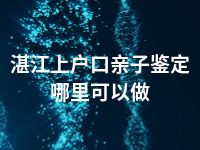 湛江上户口亲子鉴定
哪里可以做